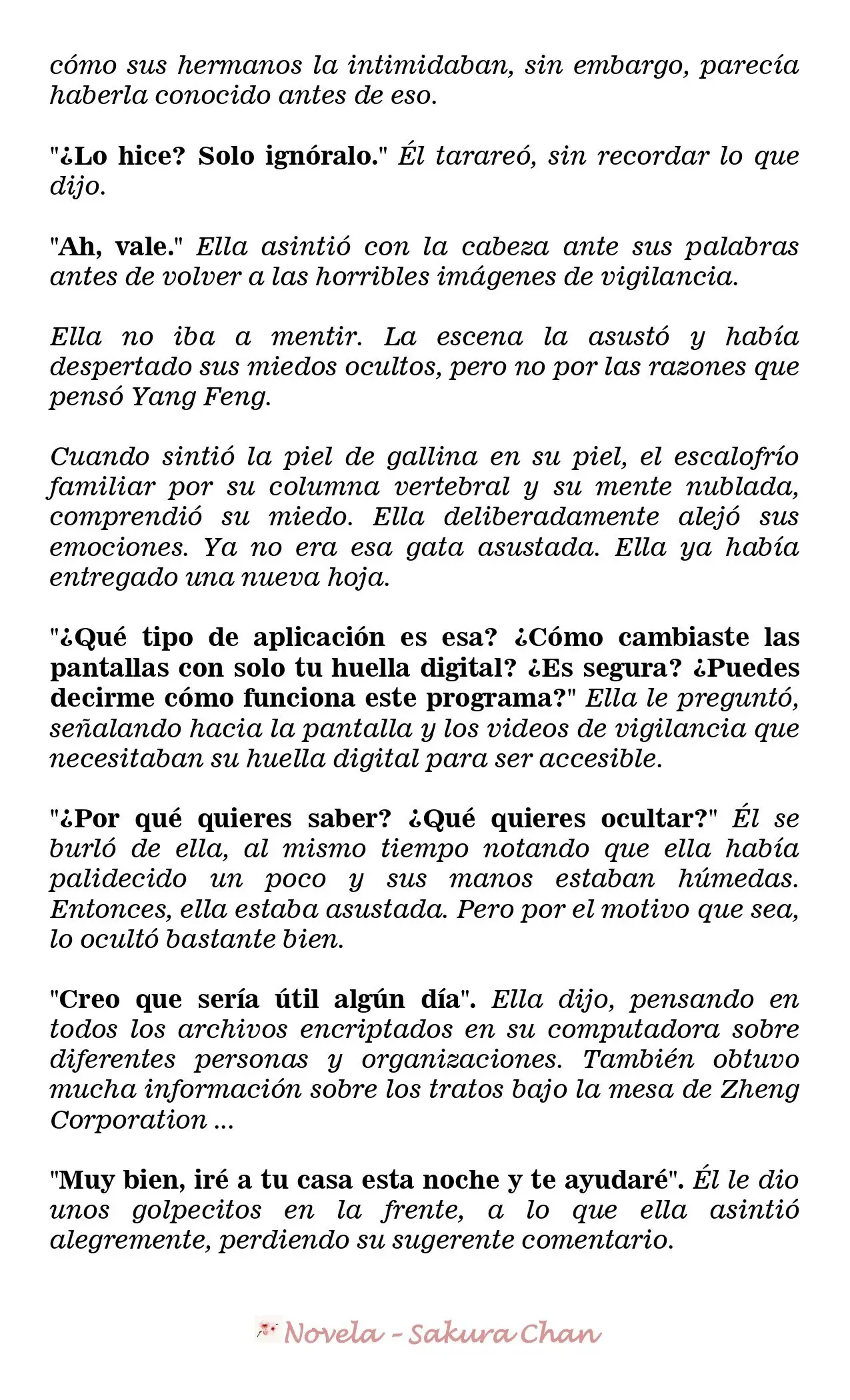 cómo sus hermanos la intimidaban, sin embargo, parecía haberla conocido antes de eso.

"¿Lo hice? Solo ignóralo." Él tarareó, sin recordar lo que dijo.

"Ah, vale." Ella asintió con la cabeza ante sus palabras antes de volver a las horribles imágenes de vigilancia.

Ella no iba a mentir. La escena la asustó y había despertado sus miedos ocultos, pero no por las razones que pensó Yang Feng.

Cuando sintió la piel de gallina en su piel, el escalofrío familiar por su columna vertebral y su mente nublada, comprendió su miedo. Ella deliberadamente alejó sus emociones. Ya no era esa gata asustada. Ella ya había entregado una nueva hoja.

"¿Qué tipo de aplicación es esa? ¿Cómo cambiaste las pantallas con solo tu huella digital? ¿Es segura? ¿Puedes decirme cómo funciona este programa?" Ella le preguntó, señalando hacia la pantalla y los videos de vigilancia que necesitaban su huella digital para ser accesible.

"¿Por qué quieres saber? ¿Qué quieres ocultar?" Él se burló de ella, al mismo tiempo notando que ella había palidecido un poco y sus manos estaban húmedas. Entonces, ella estaba asustada. Pero por el motivo que sea, lo ocultó bastante bien.

"Creo que sería útil algún día". Ella dijo, pensando en todos los archivos encriptados en su computadora sobre diferentes personas y organizaciones. También obtuvo mucha información sobre los tratos bajo la mesa de Zheng Corporation ...

"Muy bien, iré a tu casa esta noche y te ayudaré". Él le dio unos golpecitos en la frente, a lo que ella asintió alegremente, perdiendo su sugerente comentario.

Novela - Sakura Chan